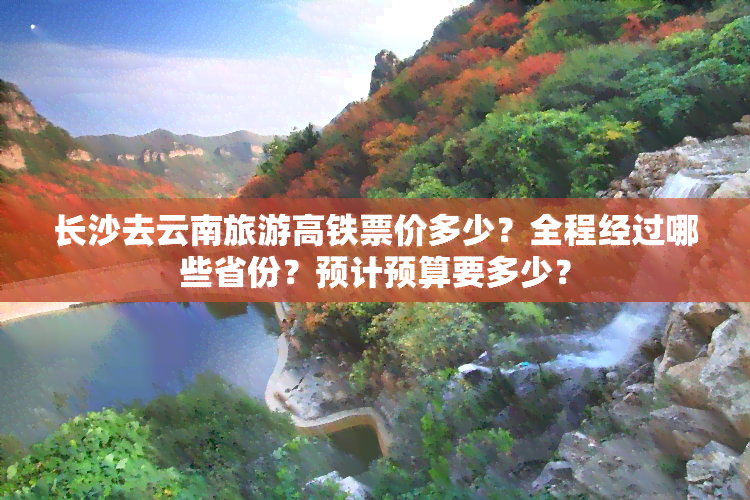 长沙去云南旅游高铁票价多少？全程经过哪些省份？预计预算要多少？